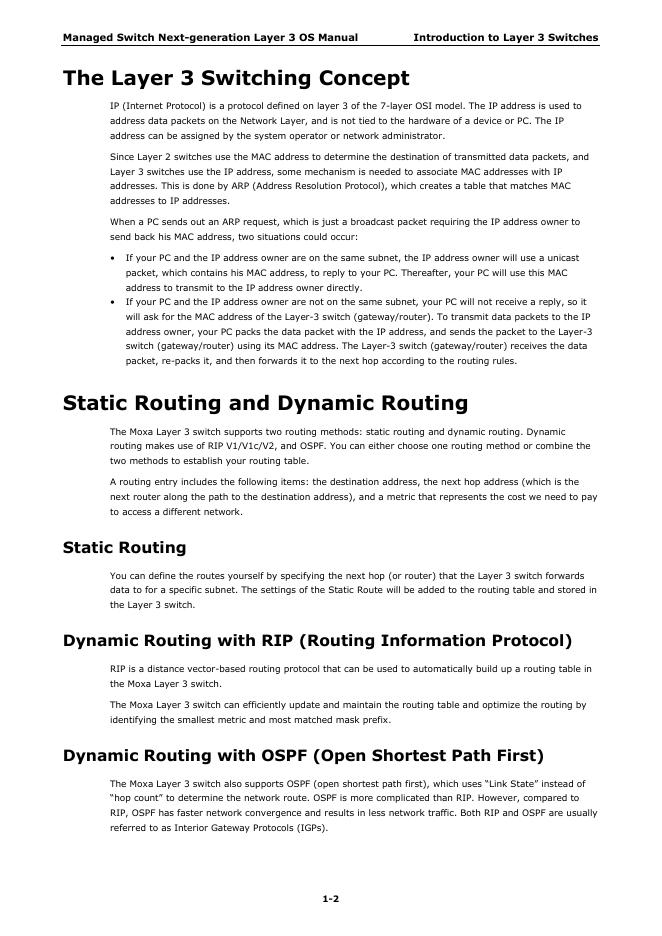 Managed Switch Next-generation Layer 3 OS Manual Introduction to Layer 3 Switches

The Layer 3 Switching Concept

IP (Internet Protocol) is a protocol defined on layer 3 of the 7-layer OSI model. The IP address is used to address data packets on the Network Layer, and is not tied to the hardware of a device or PC. The IP address can be assigned by the system operator or network administrator.

Since Layer 2 switches use the MAC address to determine the destination of transmitted data packets, and Layer 3 switches use the IP address, some mechanism is needed to associate MAC addresses with IP addresses. This is done by ARP (Address Resolution Protocol), which creates a table that matches MAC addresses to IP addresses.

When a PC sends out an ARP request, which is just a broadcast packet requiring the IP address owner to send back his MAC address, two situations could occur:

• If your PC and the IP address owner are on the same subnet, the IP address owner will use a unicast packet, which contains his MAC address, to reply to your PC. Thereafter, your PC will use this MAC address to transmit to the IP address owner directly.
• If your PC and the IP address owner are not on the same subnet, your PC will not receive a reply, so it will ask for the MAC address of the Layer-3 switch (gateway/router). To transmit data packets to the IP address owner, your PC packs the data packet with the IP address, and sends the packet to the Layer-3 switch (gateway/router) using its MAC address. The Layer-3 switch (gateway/router) receives the data packet, re-packs it, and then forwards it to the next hop according to the routing rules.

Static Routing and Dynamic Routing

The Moxa Layer 3 switch supports two routing methods: static routing and dynamic routing. Dynamic routing makes use of RIP V1/V1c/V2, and OSPF. You can either choose one routing method or combine the two methods to establish your routing table.

A routing entry includes the following items: the destination address, the next hop address (which is the next router along the path to the destination address), and a metric that represents the cost we need to pay to access a different network.

Static Routing

You can define the routes yourself by specifying the next hop (or router) that the Layer 3 switch forwards data to for a specific subnet. The settings of the Static Route will be added to the routing table and stored in the Layer 3 switch.

Dynamic Routing with RIP (Routing Information Protocol)

RIP is a distance vector-based routing protocol that can be used to automatically build up a routing table in the Moxa Layer 3 switch.

The Moxa Layer 3 switch can efficiently update and maintain the routing table and optimize the routing by identifying the smallest metric and most matched mask prefix.

Dynamic Routing with OSPF (Open Shortest Path First)

The Moxa Layer 3 switch also supports OSPF (open shortest path first), which uses "Link State" instead of "hop count" to determine the network route. OSPF is more complicated than RIP. However, compared to RIP, OSPF has faster network convergence and results in less network traffic. Both RIP and OSPF are usually referred to as Interior Gateway Protocols (IGPs).

1-2